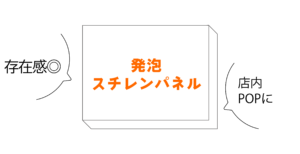 存在感◎

発泡
スチレンパネル

店内
POPに